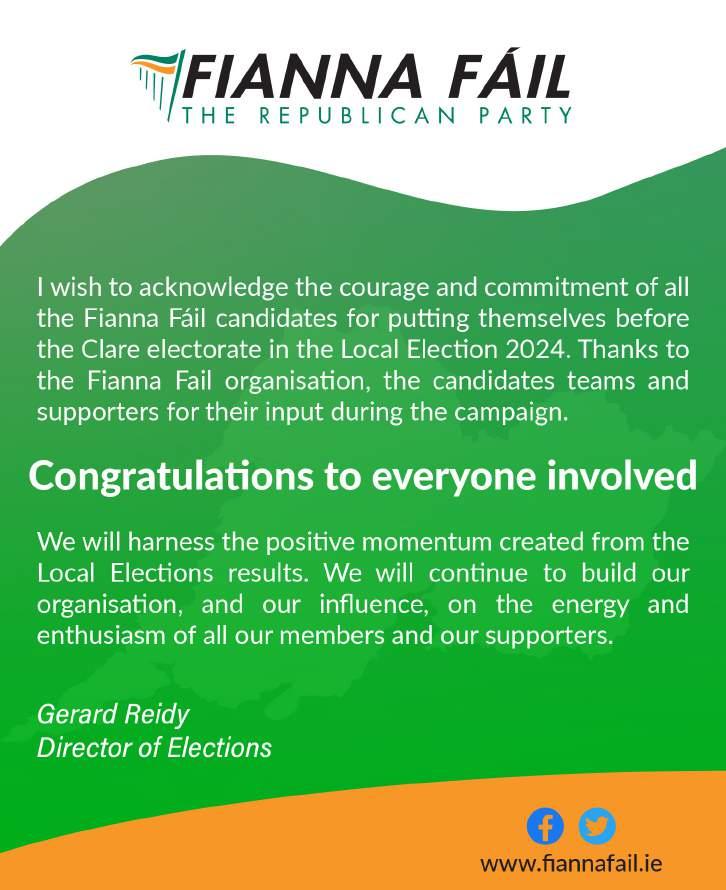 FIANNA FÁIL
THE REPUBLICAN PARTY

I wish to acknowledge the courage and commitment of all the Fianna Fáil candidates for putting themselves before the Clare electorate in the Local Election 2024. Thanks to the Fianna Fail organisation, the candidates teams and supporters for their input during the campaign.

Congratulations to everyone involved

We will harness the positive momentum created from the Local Elections results. We will continue to build our organisation, and our influence, on the energy and enthusiasm of all our members and our supporters.

Gerard Reidy
Director of Elections

www.fiannafail.ie